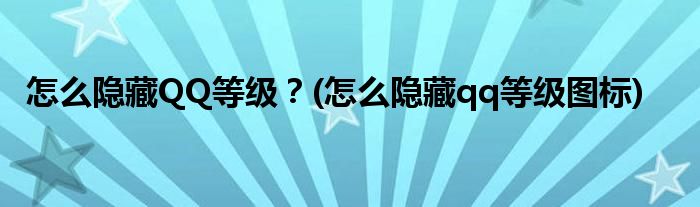 怎么隐藏QQ等级？(怎么隐藏qq等级图标)